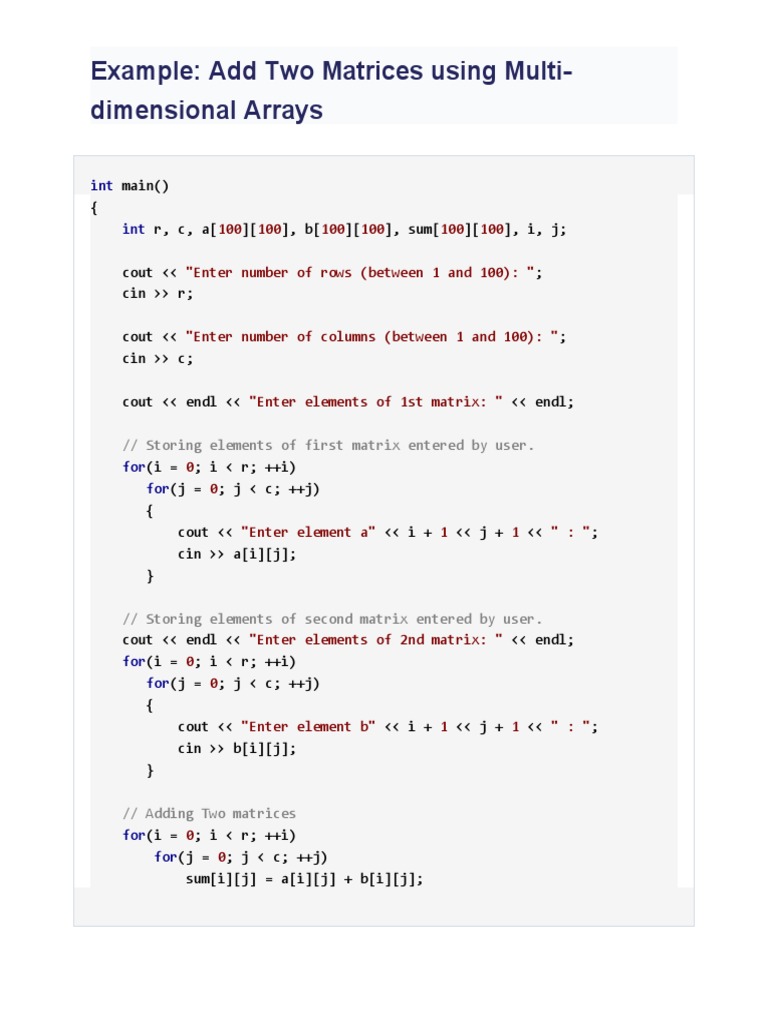 Example: Add Two Matrices using Multi-dimensional Arrays

int main()
{
    int r, c, a[100][100], b[100][100], sum[100][100], i, j;

    cout << "Enter number of rows (between 1 and 100): ";
    cin >> r;

    cout << "Enter number of columns (between 1 and 100): ";
    cin >> c;

    cout << endl << "Enter elements of 1st matrix: " << endl;

    // Storing elements of first matrix entered by user.
    for(i = 0; i < r; ++i)
       for(j = 0; j < c; ++j)
       {
           cout << "Enter element a" << i + 1 << j + 1 << " : ";
           cin >> a[i][j];
       }

    // Storing elements of second matrix entered by user.
    cout << endl << "Enter elements of 2nd matrix: " << endl;
    for(i = 0; i < r; ++i)
       for(j = 0; j < c; ++j)
       {
           cout << "Enter element b" << i + 1 << j + 1 << " : ";
           cin >> b[i][j];
       }

    // Adding Two matrices
    for(i = 0; i < r; ++i)
        for(j = 0; j < c; ++j)
            sum[i][j] = a[i][j] + b[i][j];